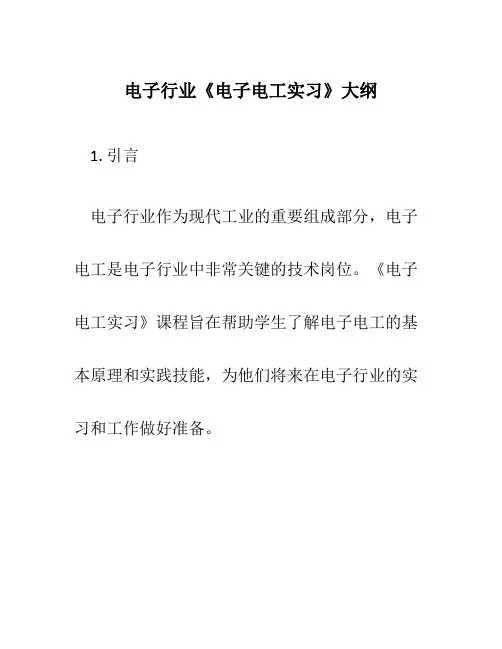 电子行业《电子电工实习》大纲

1. 引言

电子行业作为现代工业的重要组成部分，电子电工是电子行业中非常关键的技术岗位。《电子电工实习》课程旨在帮助学生了解电子电工的基本原理和实践技能，为他们将来在电子行业的实习和工作做好准备。